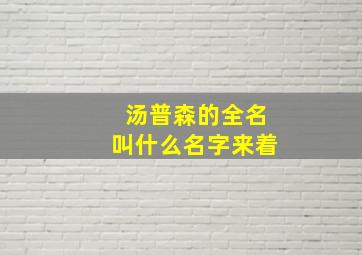 汤普森的全名
叫什么名字来着